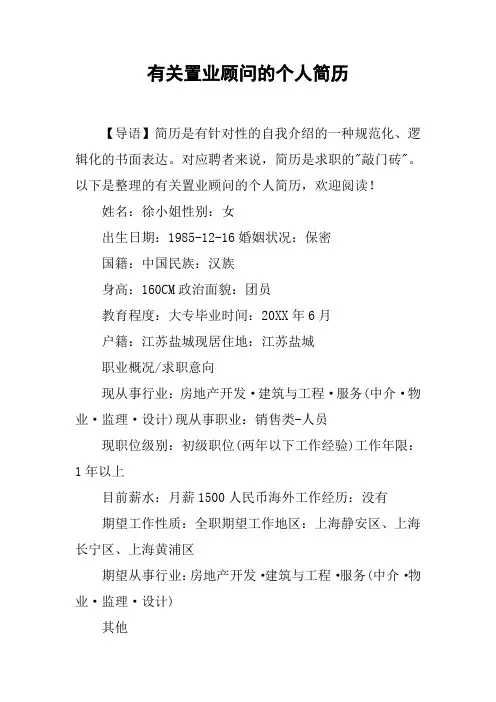 有关置业顾问的个人简历

【导语】简历是有针对性的自我介绍的一种规范化、逻辑化的书面表达。对应聘者来说，简历是求职的"敲门砖"。以下是整理的有关置业顾问的个人简历，欢迎阅读！

姓名：徐小姐性别：女

出生日期：1985-12-16 婚姻状况：保密

国籍：中国民族：汉族

身高：160CM 政治面貌：团员

教育程度：大专毕业时间：20XX 年 6 月

户籍：江苏盐城现居住地：江苏盐城

职业概况/求职意向

现从事行业：房地产开发·建筑与工程·服务(中介·物业·监理·设计)现从事职业：销售类-人员

现职位级别：初级职位(两年以下工作经验)工作年限：1 年以上

目前薪水：月薪 1500 人民币海外工作经历：没有

期望工作性质：全职期望工作地区：上海静安区、上海长宁区、上海黄浦区

期望从事行业：房地产开发·建筑与工程·服务(中介·物业·监理·设计)

其他